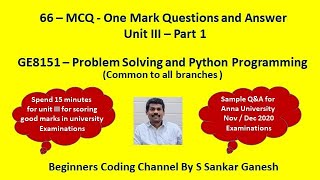 66 – MCQ - One Mark Questions and Answer
Unit III – Part 1

GE8151 – Problem Solving and Python Programming
(Common to all branches )

Spend 15 minutes for unit III for scoring good marks in university Examinations

Sample Q&A for Anna University Nov / Dec 2020 Examinations

Beginners Coding Channel By S Sankar Ganesh